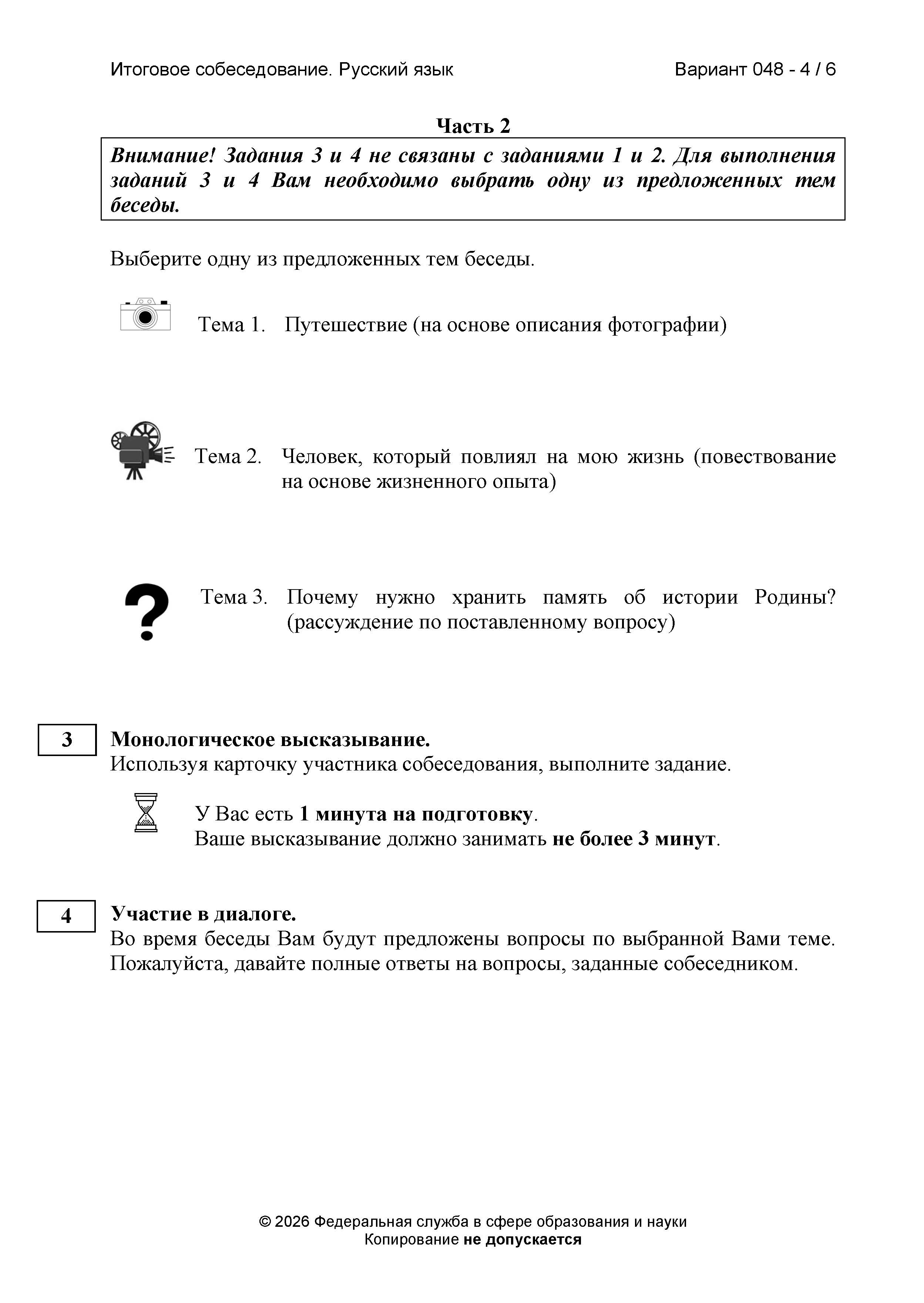 Итоговое собеседование. Русский язык

Вариант 048 - 4 / 6

Часть 2

Внимание! Задания 3 и 4 не связаны с заданиями 1 и 2. Для выполнения заданий 3 и 4 Вам необходимо выбрать одну из предложенных тем беседы.

Выберите одну из предложенных тем беседы.

Тема 1. Путешествие (на основе описания фотографии)

Тема 2. Человек, который повлиял на мою жизнь (повествование на основе жизненного опыта)

Тема 3. Почему нужно хранить память об истории Родины? (рассуждение по поставленному вопросу)

3

Монологическое высказывание.
Используя карточку участника собеседования, выполните задание.

У Вас есть 1 минута на подготовку.
Ваше высказывание должно занимать не более 3 минут.

4

Участие в диалоге.
Во время беседы Вам будут предложены вопросы по выбранной Вами теме. Пожалуйста, давайте полные ответы на вопросы, заданные собеседником.

© 2026 Федеральная служба в сфере образования и науки
Копирование не допускается